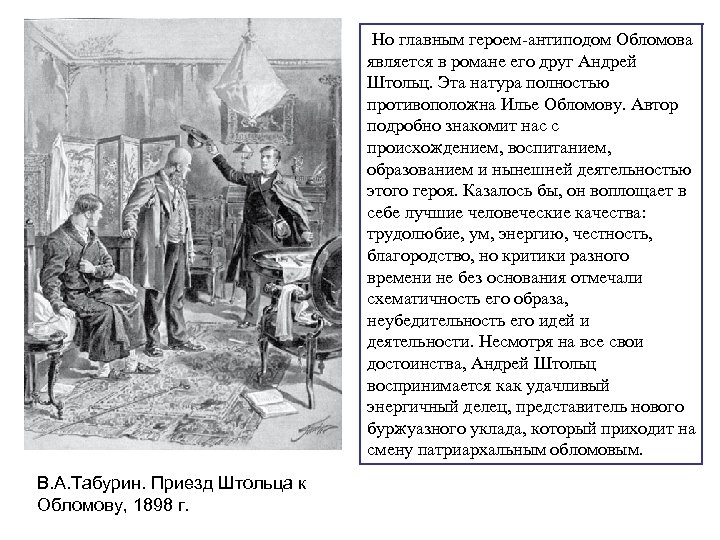 Но главным героем-антиподом Обломова является в романе его друг Андрей Штольц. Эта натура полностью противоположна Илье Обломову. Автор подробно знакомит нас с происхождением, воспитанием, образованием и нынешней деятельностью этого героя. Казалось бы, он воплощает в себе лучшие человеческие качества: трудолюбие, ум, энергию, честность, благородство, но критики разного времени не без основания отмечали схематичность его образа, неубедительность его идей и деятельности. Несмотря на все свои достоинства, Андрей Штольц воспринимается как удачливый энергичный делец, представитель нового буржуазного уклада, который приходит на смену патриархальным обломовым.

В.А.Табурин. Приезд Штольца к Обломову, 1898 г.